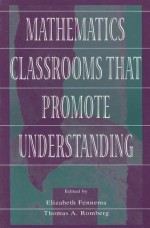 MATHEMATICS CLASSROOMS THAT PROMOTE UNDERSTANDING

Edited by

Elizabeth Fennema
Thomas A. Romberg